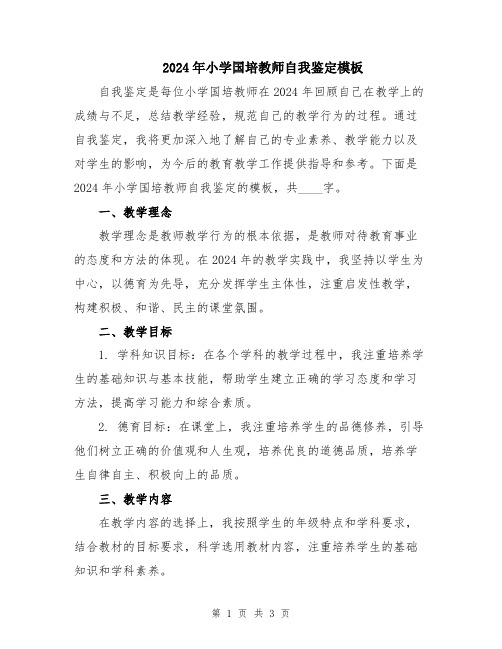 2024年小学国培教师自我鉴定模板

自我鉴定是每位小学国培教师在2024年回顾自己在教学上的成绩与不足，总结教学经验，规范自己的教学行为的过程。通过自我鉴定，我将更加深入地了解自己的专业素养、教学能力以及对学生的影响，为今后的教育教学工作提供指导和参考。下面是2024年小学国培教师自我鉴定的模板，共____字。

一、教学理念

教学理念是教师教学行为的根本依据，是教师对待教育事业的态度和方法的体现。在2024年的教学实践中，我坚持以学生为中心，以德育为先导，充分发挥学生主体性，注重启发性教学，构建积极、和谐、民主的课堂氛围。

二、教学目标

1. 学科知识目标：在各个学科的教学过程中，我注重培养学生的基础知识与基本技能，帮助学生建立正确的学习态度和学习方法，提高学习能力和综合素质。

2. 德育目标：在课堂上，我注重培养学生的品德修养，引导他们树立正确的价值观和人生观，培养优良的道德品质，培养学生自律自主、积极向上的品质。

三、教学内容

在教学内容的选择上，我按照学生的年级特点和学科要求，结合教材的目标要求，科学选用教材内容，注重培养学生的基础知识和学科素养。

第 1 页 共 3 页